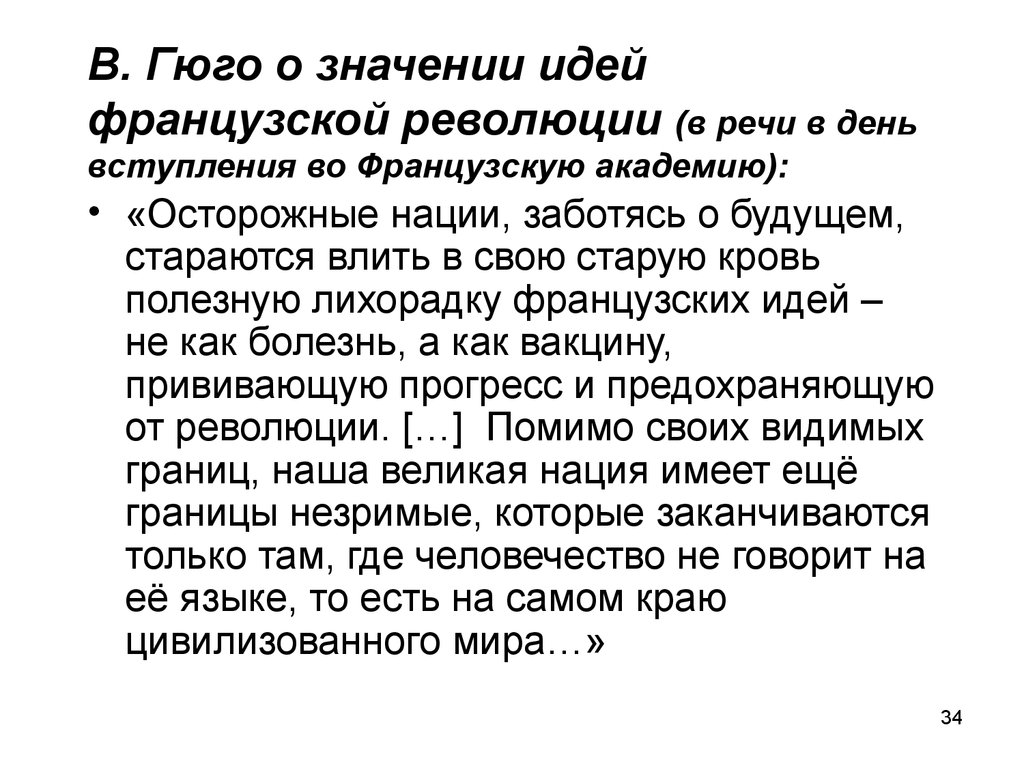 В. Гюго о значении идей французской революции (в речи в день вступления во Французскую академию):

• «Осторожные нации, заботясь о будущем, стараются влить в свою старую кровь полезную лихорадку французских идей – не как болезнь, а как вакцину, прививающую прогресс и предохраняющую от революции. […] Помимо своих видимых границ, наша великая нация имеет ещё границы незримые, которые заканчиваются только там, где человечество не говорит на её языке, то есть на самом краю цивилизованного мира…»

34